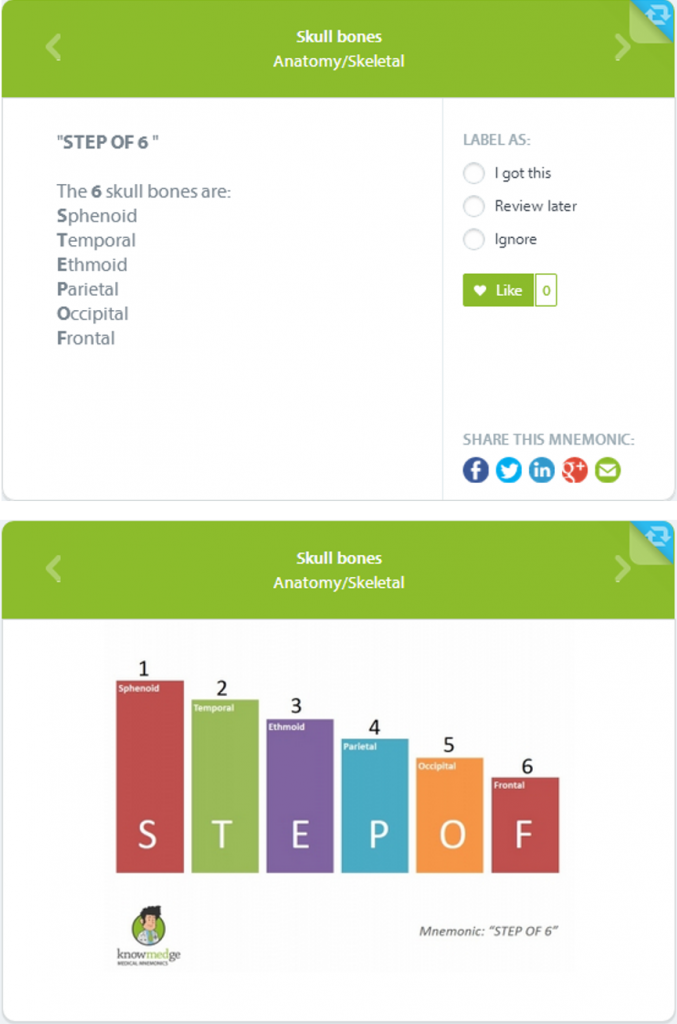 Skull bones
Anatomy/Skeletal

"STEP OF 6 "

The 6 skull bones are:
Sphenoid
Temporal
Ethmoid
Parietal
Occipital
Frontal

LABEL AS:
I got this
Review later
Ignore

Like 0

SHARE THIS MNEMONIC:

Skull bones
Anatomy/Skeletal

1
Sphenoid
S

2
Temporal
T

3
Ethmoid
E

4
Parietal
P

5
Occipital
O

6
Frontal
F

knowmedge
MEDICAL MNEMONICS

Mnemonic: "STEP OF 6"